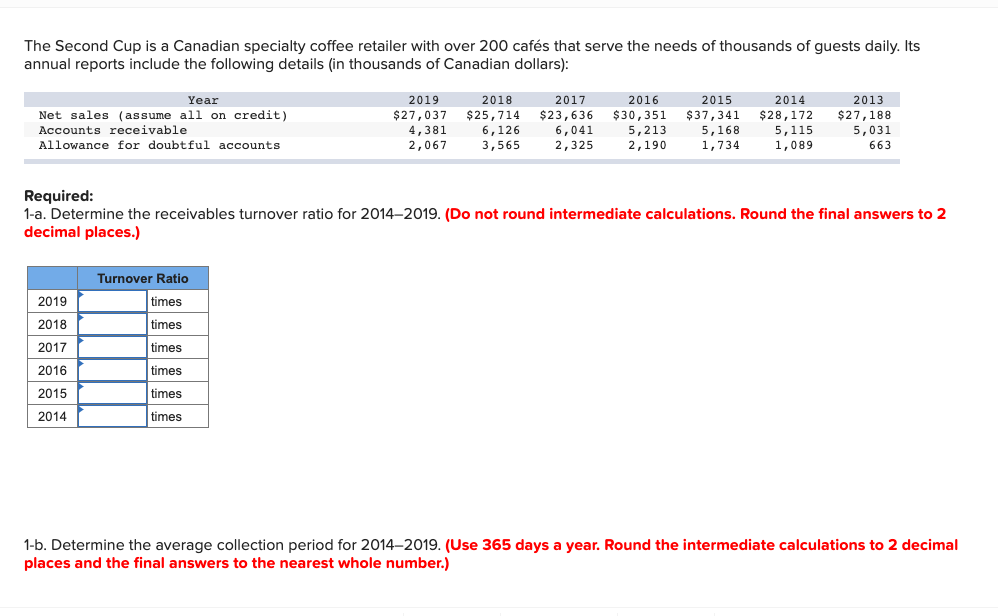 The Second Cup is a Canadian specialty coffee retailer with over 200 cafés that serve the needs of thousands of guests daily. Its annual reports include the following details (in thousands of Canadian dollars):

| Year | 2019 | 2018 | 2017 | 2016 | 2015 | 2014 | 2013 |
|---|---|---|---|---|---|---|---|
| Net sales (assume all on credit) | \$27,037 | \$25,714 | \$23,636 | \$30,351 | \$37,341 | \$28,172 | \$27,188 |
| Accounts receivable | 4,381 | 6,126 | 6,041 | 5,213 | 5,168 | 5,115 | 5,031 |
| Allowance for doubtful accounts | 2,067 | 3,565 | 2,325 | 2,190 | 1,734 | 1,089 | 663 |

Required:
1-a. Determine the receivables turnover ratio for 2014–2019. (Do not round intermediate calculations. Round the final answers to 2 decimal places.)

| | Turnover Ratio | |
|---|---|---|
| 2019 | | times |
| 2018 | | times |
| 2017 | | times |
| 2016 | | times |
| 2015 | | times |
| 2014 | | times |

1-b. Determine the average collection period for 2014–2019. (Use 365 days a year. Round the intermediate calculations to 2 decimal places and the final answers to the nearest whole number.)